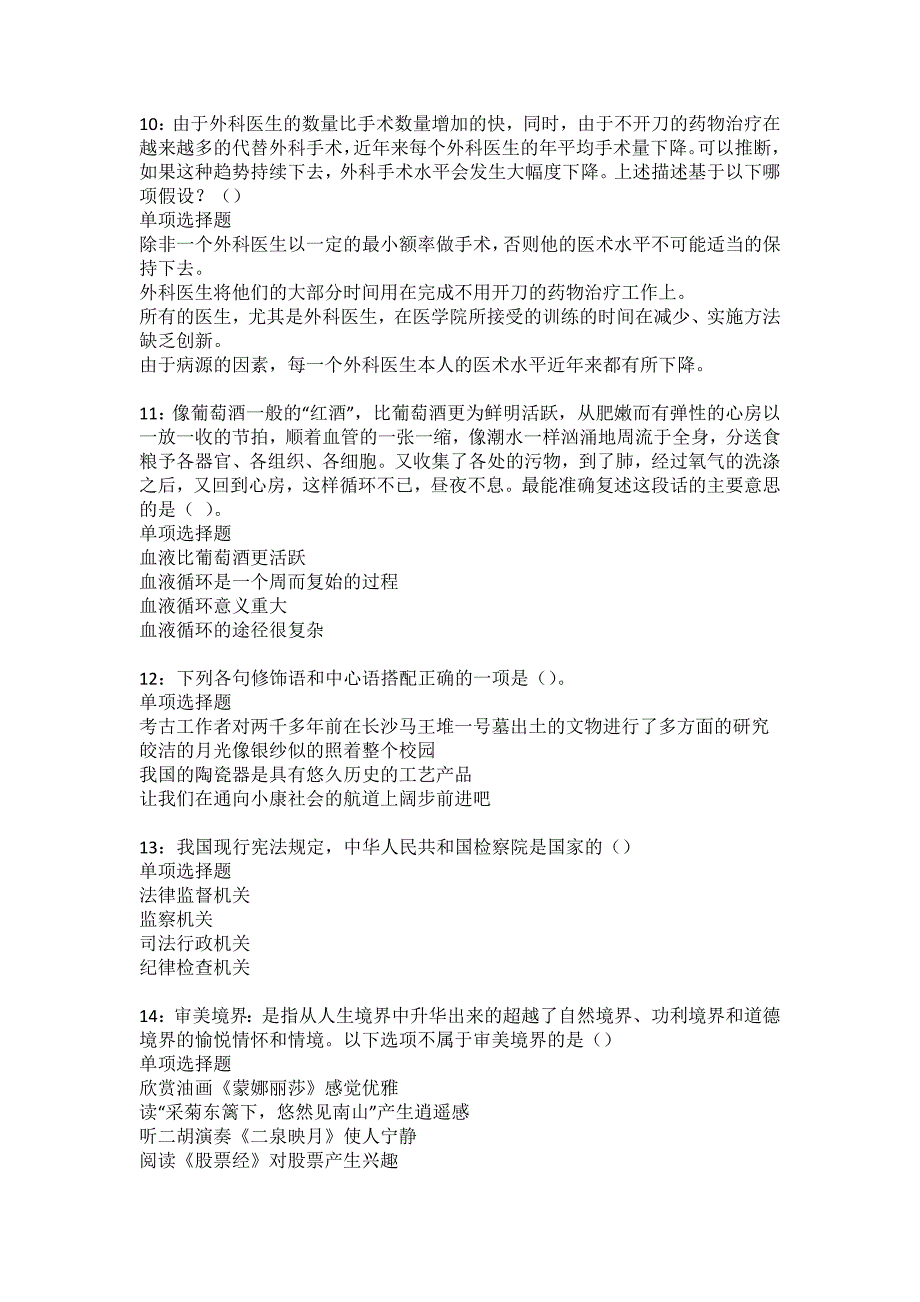 10：由于外科医生的数量比手术数量增加的快，同时，由于不开刀的药物治疗在越来越多的代替外科手术，近年来每个外科医生的年平均手术量下降。可以推断，如果这种趋势持续下去，外科手术水平会发生大幅度下降。上述描述基于以下哪项假设？（）
单项选择题
除非一个外科医生以一定的最小额率做手术，否则他的医术水平不可能适当的保持下去。
外科医生将他们的大部分时间用在完成不用开刀的药物治疗工作上。
所有的医生，尤其是外科医生，在医学院所接受的训练的时间在减少、实施方法缺乏创新。
由于病源的因素，每一个外科医生本人的医术水平近年来都有所下降。

11：像葡萄酒一般的“红酒”，比葡萄酒更为鲜明活跃，从肥嫩而有弹性的心房以一放一收的节拍，顺着血管的一张一缩，像潮水一样汹涌地周流于全身，分送食粮予各器官、各组织、各细胞。又收集了各处的污物，到了肺，经过氧气的洗涤之后，又回到心房，这样循环不已，昼夜不息。最能准确复述这段话的主要意思的是（ ）。
单项选择题
血液比葡萄酒更活跃
血液循环是一个周而复始的过程
血液循环意义重大
血液循环的途径很复杂

12：下列各句修饰语和中心语搭配正确的一项是（）。
单项选择题
考古工作者对两千多年前在长沙马王堆一号墓出土的文物进行了多方面的研究
皎洁的月光像银纱似的照着整个校园
我国的陶瓷器是具有悠久历史的工艺产品
让我们在通向小康社会的航道上阔步前进吧

13：我国现行宪法规定，中华人民共和国检察院是国家的（）
单项选择题
法律监督机关
监察机关
司法行政机关
纪律检查机关

14：审美境界：是指从人生境界中升华出来的超越了自然境界、功利境界和道德境界的愉悦情怀和情境。以下选项不属于审美境界的是（）
单项选择题
欣赏油画《蒙娜丽莎》感觉优雅
读“采菊东篱下，悠然见南山”产生逍遥感
听二胡演奏《二泉映月》使人宁静
阅读《股票经》对股票产生兴趣